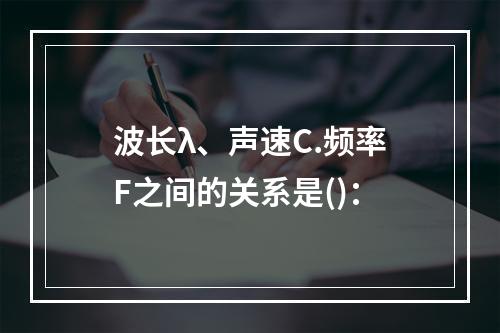 波长λ、声速C.频率F之间的关系是()：